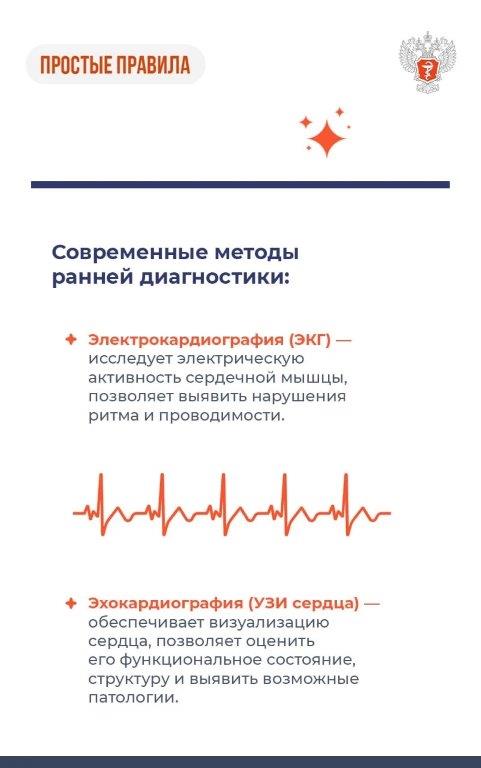 ПРОСТЫЕ ПРАВИЛА

Современные методы ранней диагностики:

Электрокардиография (ЭКГ) — исследует электрическую активность сердечной мышцы, позволяет выявить нарушения ритма и проводимости.

Эхокардиография (УЗИ сердца) — обеспечивает визуализацию сердца, позволяет оценить его функциональное состояние, структуру и выявить возможные патологии.